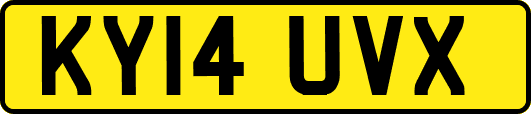 KY14 UVX